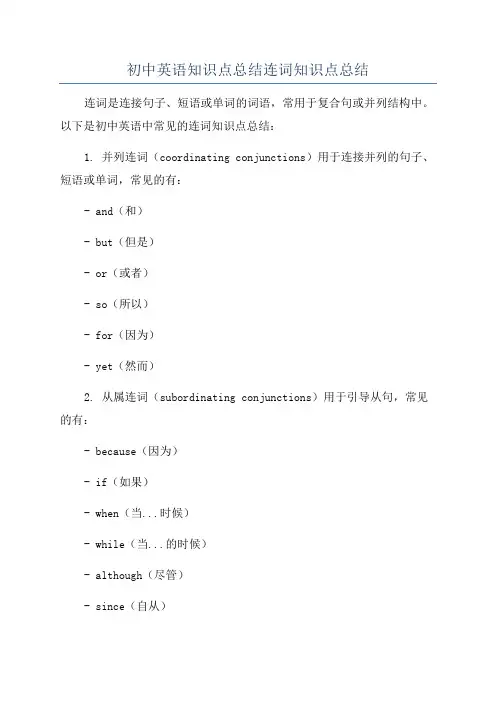 初中英语知识点总结连词知识点总结

连词是连接句子、短语或单词的词语，常用于复合句或并列结构中。以下是初中英语中常见的连词知识点总结：

1. 并列连词（coordinating conjunctions）用于连接并列的句子、短语或单词，常见的有：

- and（和）

- but（但是）

- or（或者）

- so（所以）

- for（因为）

- yet（然而）

2. 从属连词（subordinating conjunctions）用于引导从句，常见的有：

- because（因为）

- if（如果）

- when（当...时候）

- while（当...的时候）

- although（尽管）

- since（自从）